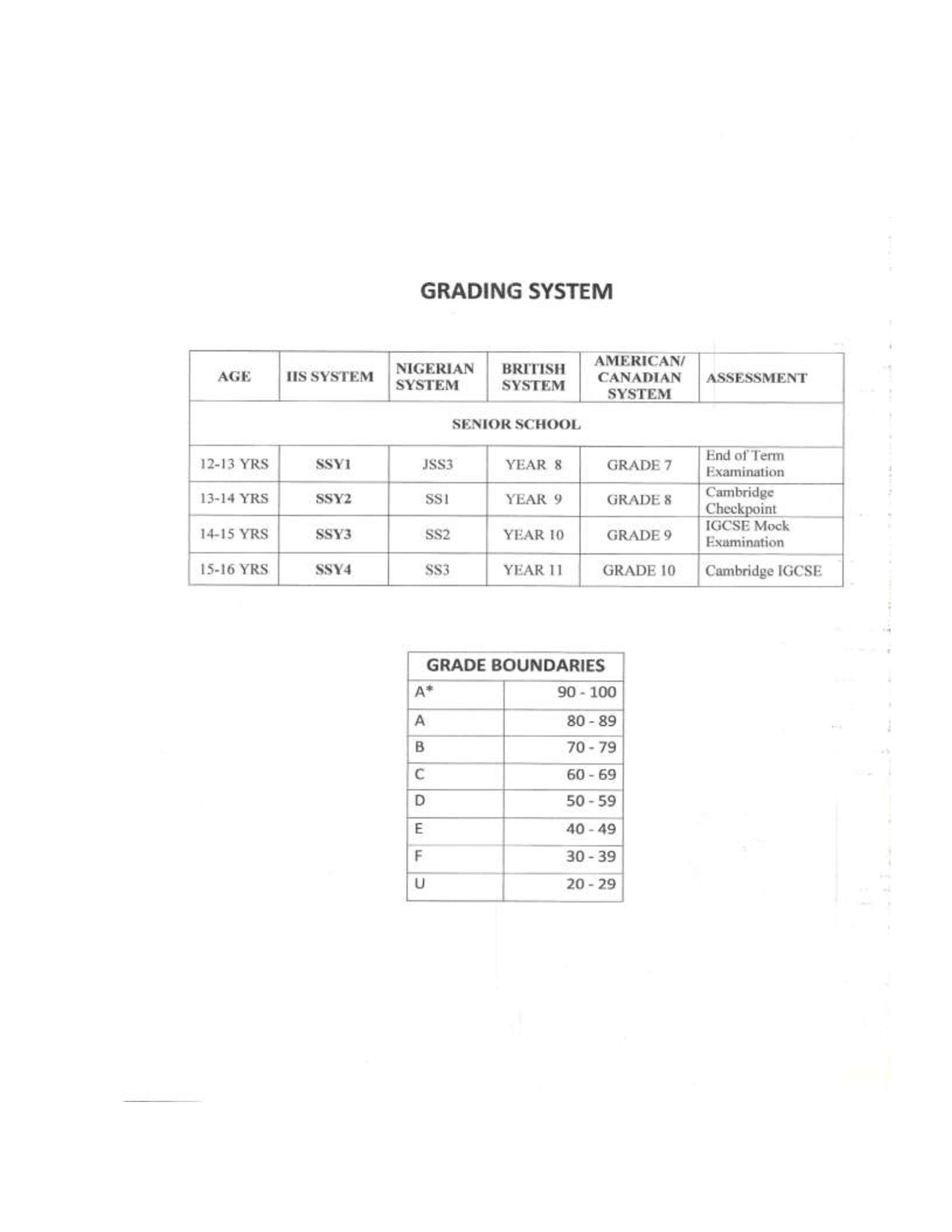 GRADING SYSTEM

| AGE | IIS SYSTEM | NIGERIAN SYSTEM | BRITISH SYSTEM | AMERICAN/ CANADIAN SYSTEM | ASSESSMENT |
|---|---|---|---|---|---|
| SENIOR SCHOOL | | | | | |
| 12-13 YRS | SSY1 | JSS3 | YEAR 8 | GRADE 7 | End of Term Examination |
| 13-14 YRS | SSY2 | SS1 | YEAR 9 | GRADE 8 | Cambridge Checkpoint |
| 14-15 YRS | SSY3 | SS2 | YEAR 10 | GRADE 9 | IGCSE Mock Examination |
| 15-16 YRS | SSY4 | SS3 | YEAR 11 | GRADE 10 | Cambridge IGCSE |

| GRADE BOUNDARIES | |
|---|---|
| A* | 90 - 100 |
| A | 80 - 89 |
| B | 70 - 79 |
| C | 60 - 69 |
| D | 50 - 59 |
| E | 40 - 49 |
| F | 30 - 39 |
| U | 20 - 29 |